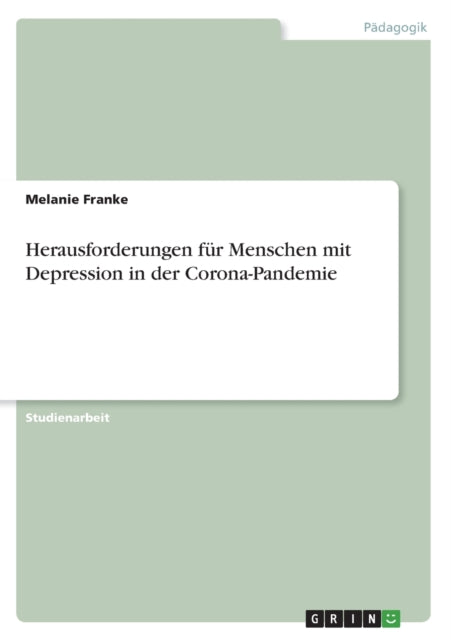 Pädagogik

Melanie Franke

Herausforderungen für Menschen mit Depression in der Corona-Pandemie

Studienarbeit

GRIN